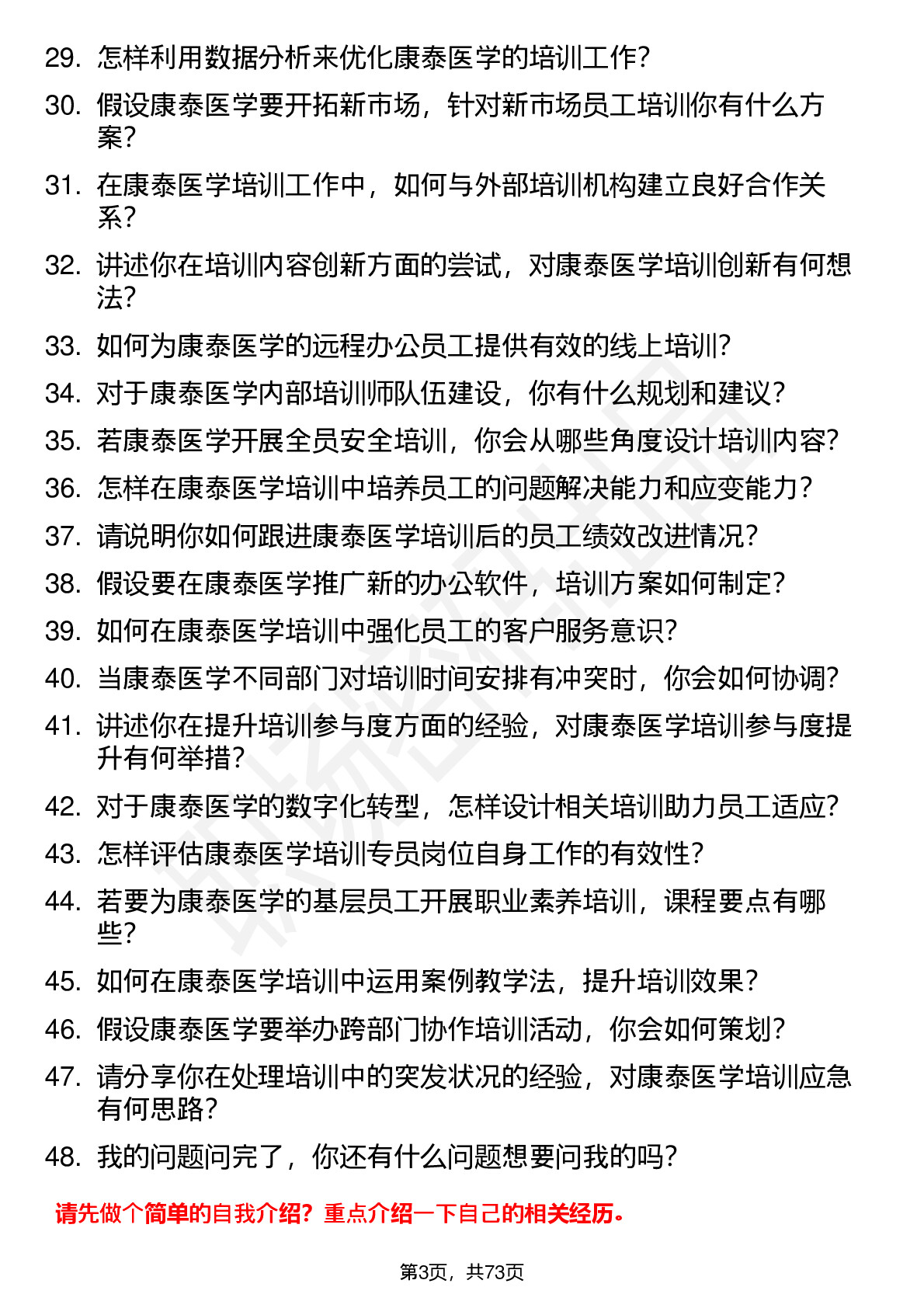 29. 怎样利用数据分析来优化康泰医学的培训工作?

30. 假设康泰医学要开拓新市场，针对新市场员工培训你有什么方案?

31. 在康泰医学培训工作中，如何与外部培训机构建立良好合作关系?

32. 讲述你在培训内容创新方面的尝试，对康泰医学培训创新有何想法?

33. 如何为康泰医学的远程办公员工提供有效的线上培训?

34. 对于康泰医学内部培训师队伍建设，你有什么规划和建议?

35. 若康泰医学开展全员安全培训，你会从哪些角度设计培训内容?

36. 怎样在康泰医学培训中培养员工的问题解决能力和应变能力?

37. 请说明你如何跟进康泰医学培训后的员工绩效改进情况?

38. 假设要在康泰医学推广新的办公软件，培训方案如何制定?

39. 如何在康泰医学培训中强化员工的客户服务意识?

40. 当康泰医学不同部门对培训时间安排有冲突时，你会如何协调?

41. 讲述你在提升培训参与度方面的经验，对康泰医学培训参与度提升有何举措?

42. 对于康泰医学的数字化转型，怎样设计相关培训助力员工适应?

43. 怎样评估康泰医学培训专员岗位自身工作的有效性?

44. 若要为康泰医学的基层员工开展职业素养培训，课程要点有哪些?

45. 如何在康泰医学培训中运用案例教学法，提升培训效果?

46. 假设康泰医学要举办跨部门协作培训活动，你会如何策划?

47. 请分享你在处理培训中的突发状况的经验，对康泰医学培训应急有何思路?

48. 我的问题问完了，你还有什么问题想要问我的吗?

请先做个简单的自我介绍？重点介绍一下自己的相关经历。

第3页，共73页